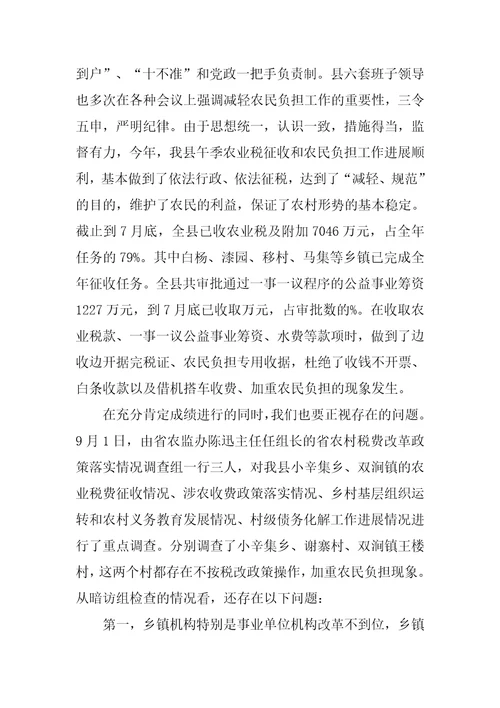 到户”、“十不准”和党政一把手负责制。县六套班子领导也多次在各种会议上强调减轻农民负担工作的重要性，三令五申，严明纪律。由于思想统一，认识一致，措施得当，监督有力，今年，我县午季农业税征收和农民负担工作进展顺利，基本做到了依法行政、依法征税，达到了“减轻、规范”的目的，维护了农民的利益，保证了农村形势的基本稳定。截止到7月底，全县已收农业税及附加7046万元，占全年任务的79%。其中白杨、漆园、移村、马集等乡镇已完成全年征收任务。全县共审批通过一事一议程序的公益事业筹资1227万元，到7月底已收取万元，占审批数的%。在收取农业税款、一事一议公益事业筹资、水费等款项时，做到了边收边开据完税证、农民负担专用收据，杜绝了收钱不开票、白条收款以及借机搭车收费、加重农民负担的现象发生。

在充分肯定成绩进行的同时，我们也要正视存在的问题。9月1日，由省农监办陈迅主任任组长的省农村税费改革政策落实情况调查组一行三人，对我县小辛集乡、双涧镇的农业税费征收情况、涉农收费政策落实情况、乡村基层组织运转和农村义务教育发展情况、村级债务化解工作进展情况进行了重点调查。分别调查了小辛集乡、谢寨村、双涧镇王楼村，这两个村都存在不按税改政策操作，加重农民负担现象。从暗访组检查的情况看，还存在以下问题：

第一，乡镇机构特别是事业单位机构改革不到位，乡镇